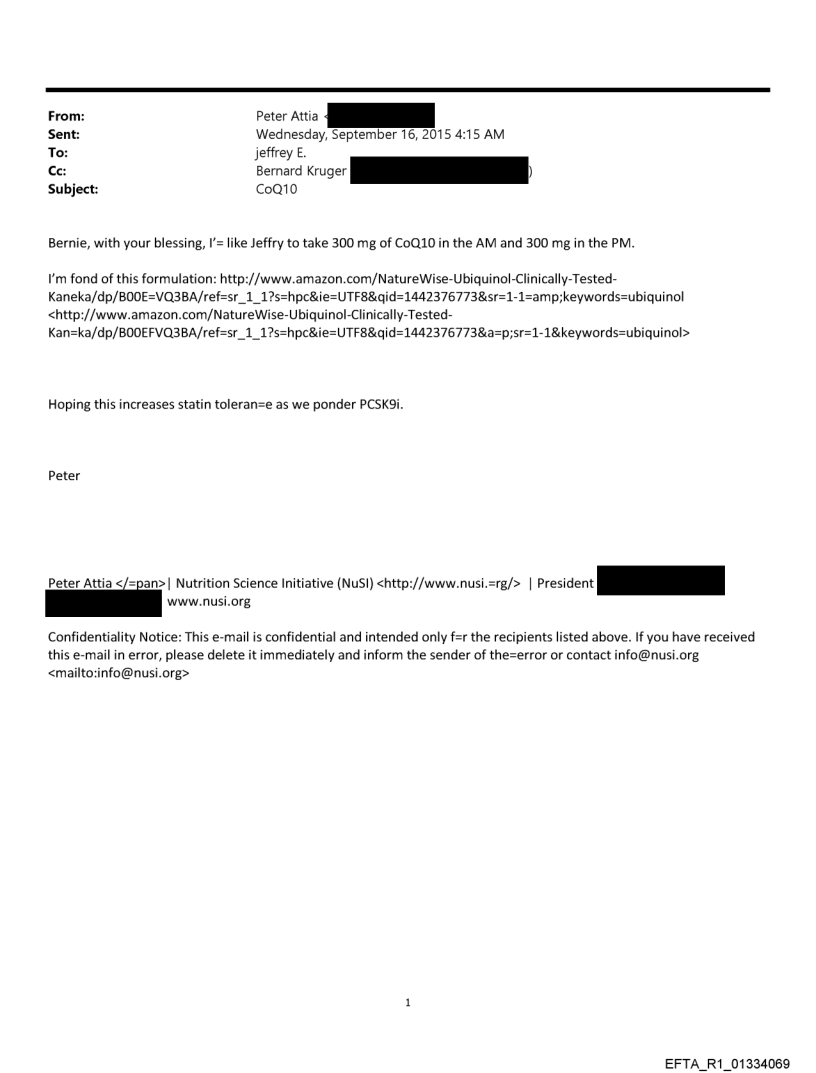 From: Peter Attia <
Sent: Wednesday, September 16, 2015 4:15 AM
To: jeffrey E.
Cc: Bernard Kruger )
Subject: CoQ10

Bernie, with your blessing, I'= like Jeffry to take 300 mg of CoQ10 in the AM and 300 mg in the PM.

I'm fond of this formulation: http://www.amazon.com/NatureWise-Ubiquinol-Clinically-Tested-Kaneka/dp/B00E=VQ3BA/ref=sr_1_1?s=hpc&ie=UTF8&qid=1442376773&sr=1-1=amp;keywords=ubiquinol <http://www.amazon.com/NatureWise-Ubiquinol-Clinically-Tested-Kan=ka/dp/B00EFVQ3BA/ref=sr_1_1?s=hpc&ie=UTF8&qid=1442376773&a=p;sr=1-1&keywords=ubiquinol>

Hoping this increases statin toleran=e as we ponder PCSK9i.

Peter

Peter Attia </=pan>| Nutrition Science Initiative (NuSI) <http://www.nusi.=rg/> | President www.nusi.org

Confidentiality Notice: This e-mail is confidential and intended only f=r the recipients listed above. If you have received this e-mail in error, please delete it immediately and inform the sender of the=error or contact info@nusi.org <mailto:info@nusi.org>

1

EFTA_R1_01334069